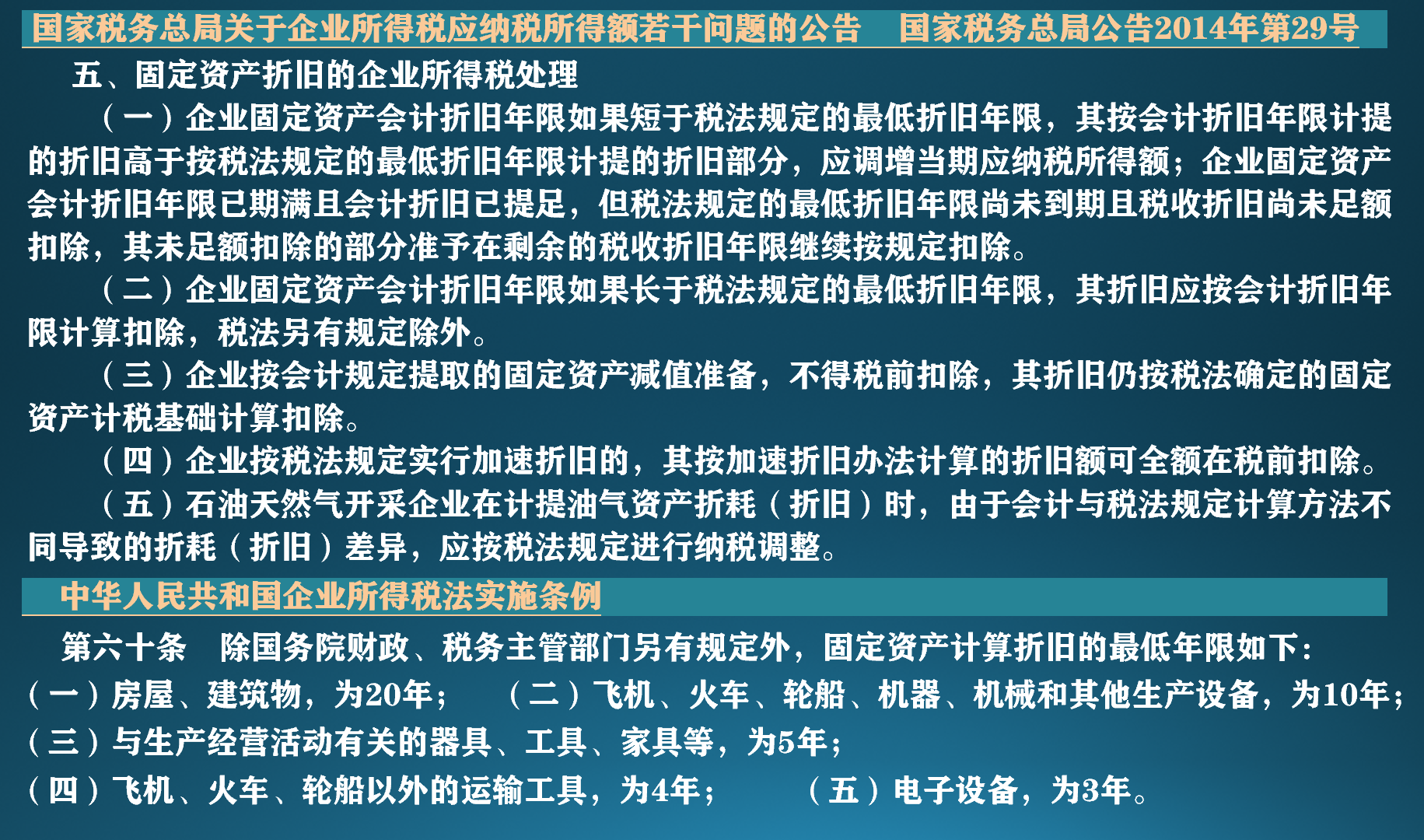 国家税务总局关于企业所得税应纳税所得额若干问题的公告　国家税务总局公告2014年第29号

五、固定资产折旧的企业所得税处理

（一）企业固定资产会计折旧年限如果短于税法规定的最低折旧年限，其按会计折旧年限计提的折旧高于按税法规定的最低折旧年限计提的折旧部分，应调增当期应纳税所得额；企业固定资产会计折旧年限已期满且会计折旧已提足，但税法规定的最低折旧年限尚未到期且税收折旧尚未足额扣除，其未足额扣除的部分准予在剩余的税收折旧年限继续按规定扣除。

（二）企业固定资产会计折旧年限如果长于税法规定的最低折旧年限，其折旧应按会计折旧年限计算扣除，税法另有规定除外。

（三）企业按会计规定提取的固定资产减值准备，不得税前扣除，其折旧仍按税法确定的固定资产计税基础计算扣除。

（四）企业按税法规定实行加速折旧的，其按加速折旧办法计算的折旧额可全额在税前扣除。

（五）石油天然气开采企业在计提油气资产折耗（折旧）时，由于会计与税法规定计算方法不同导致的折耗（折旧）差异，应按税法规定进行纳税调整。

中华人民共和国企业所得税法实施条例

第六十条　除国务院财政、税务主管部门另有规定外，固定资产计算折旧的最低年限如下：

（一）房屋、建筑物，为20年；　（二）飞机、火车、轮船、机器、机械和其他生产设备，为10年；

（三）与生产经营活动有关的器具、工具、家具等，为5年；

（四）飞机、火车、轮船以外的运输工具，为4年；　（五）电子设备，为3年。